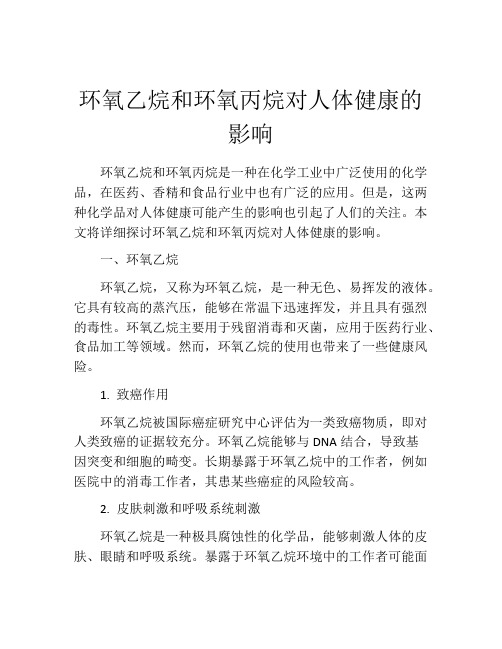 环氧乙烷和环氧丙烷对人体健康的影响

环氧乙烷和环氧丙烷是一种在化学工业中广泛使用的化学品，在医药、香精和食品行业中也有广泛的应用。但是，这两种化学品对人体健康可能产生的影响也引起了人们的关注。本文将详细探讨环氧乙烷和环氧丙烷对人体健康的影响。

一、环氧乙烷

环氧乙烷，又称为环氧乙烷，是一种无色、易挥发的液体。它具有较高的蒸汽压，能够在常温下迅速挥发，并且具有强烈的毒性。环氧乙烷主要用于残留消毒和灭菌，应用于医药行业、食品加工等领域。然而，环氧乙烷的使用也带来了一些健康风险。

1. 致癌作用

环氧乙烷被国际癌症研究中心评估为一类致癌物质，即对人类致癌的证据较充分。环氧乙烷能够与 DNA 结合，导致基因突变和细胞的畸变。长期暴露于环氧乙烷中的工作者，例如医院中的消毒工作者，其患某些癌症的风险较高。

2. 皮肤刺激和呼吸系统刺激

环氧乙烷是一种极具腐蚀性的化学品，能够刺激人体的皮肤、眼睛和呼吸系统。暴露于环氧乙烷环境中的工作者可能面